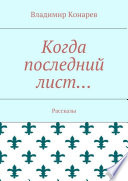 Владимир Конарев

Когда последний лист…

Рассказы